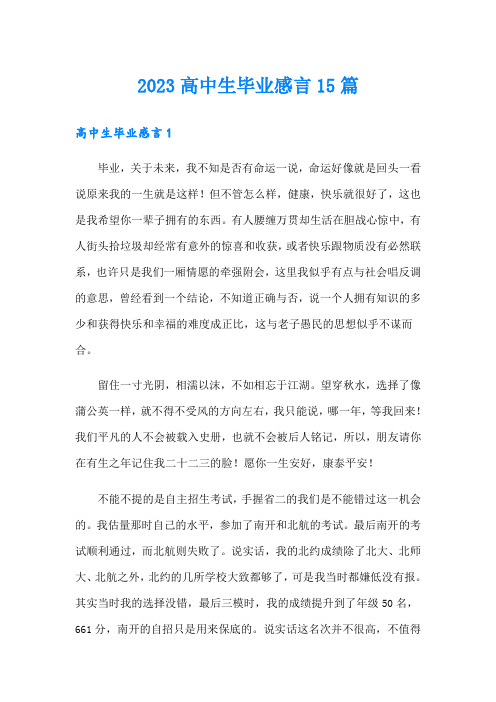 2023 高中生毕业感言 15 篇

高中生毕业感言 1

毕业，关于未来，我不知是否有命运一说，命运好像就是回头一看说原来我的一生就是这样！但不管怎么样，健康，快乐就很好了，这也是我希望你一辈子拥有的东西。有人腰缠万贯却生活在胆战心惊中，有人街头拾垃圾却经常有意外的惊喜和收获，或者快乐跟物质没有必然联系，也许只是我们一厢情愿的牵强附会，这里我似乎有点与社会唱反调的意思，曾经看到一个结论，不知道正确与否，说一个人拥有知识的多少和获得快乐和幸福的难度成正比，这与老子愚民的思想似乎不谋而合。

留住一寸光阴，相濡以沫，不如相忘于江湖。望穿秋水，选择了像蒲公英一样，就不得不受风的方向左右，我只能说，哪一年，等我回来！我们平凡的人不会被载入史册，也就不会被后人铭记，所以，朋友请你在有生之年记住我二十二三的脸！愿你一生安好，康泰平安！

不能不提的是自主招生考试，手握省二的我们是不能错过这一机会的。我估量那时自己的水平，参加了南开和北航的考试。最后南开的考试顺利通过，而北航则失败了。说实话，我的北约成绩除了北大、北师大、北航之外，北约的几所学校大致都够了，可是我当时都嫌低没有报。其实当时我的选择没错，最后三模时，我的成绩提升到了年级 50 名，661 分，南开的自招只是用来保底的。说实话这名次并不很高，不值得